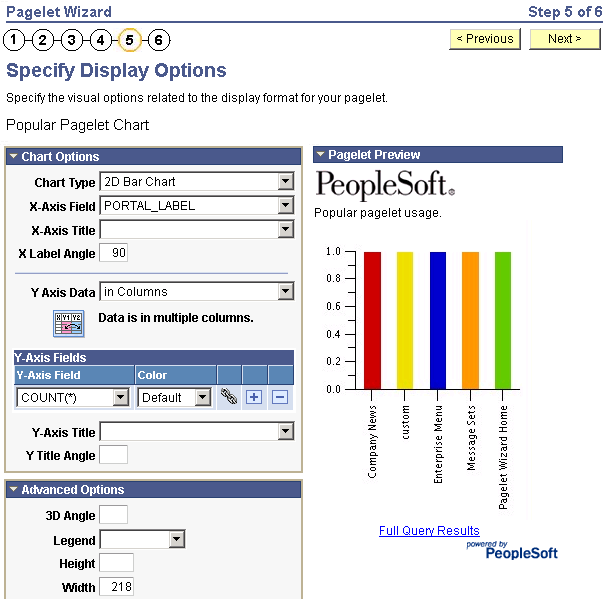 Pagelet Wizard

Step 5 of 6

1 2 3 4 5 6

< Previous

Next >

Specify Display Options

Specify the visual options related to the display format for your pagelet.

Popular Pagelet Chart

Chart Options

Chart Type 2D Bar Chart

X-Axis Field PORTAL_LABEL

X-Axis Title

X Label Angle 90

Y Axis Data in Columns

Data is in multiple columns.

Y-Axis Fields

| Y-Axis Field | Color | | | |
|---|---|---|---|---|
| COUNT(*) | Default | | + | − |

Y-Axis Title

Y Title Angle

Advanced Options

3D Angle

Legend

Height

Width 218

Pagelet Preview

PeopleSoft.

Popular pagelet usage.

1.0
0.8
0.6
0.4
0.2
0.0

Company News
custom
Enterprise Menu
Message Sets
Pagelet Wizard Home

Full Query Results

powered by PeopleSoft